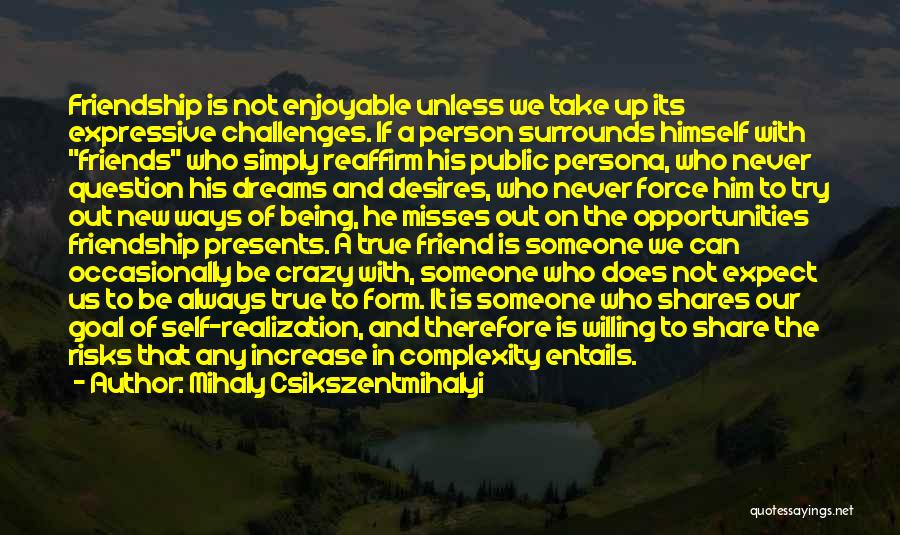 Friendship is not enjoyable unless we take up its expressive challenges. If a person surrounds himself with "friends" who simply reaffirm his public persona, who never question his dreams and desires, who never force him to try out new ways of being, he misses out on the opportunities friendship presents. A true friend is someone we can occasionally be crazy with, someone who does not expect us to be always true to form. It is someone who shares our goal of self-realization, and therefore is willing to share the risks that any increase in complexity entails.
- Author: Mihaly Csikszentmihalyi

quotessayings.net